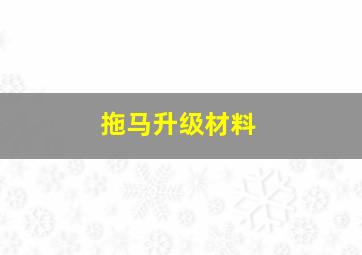 拖马升级材料